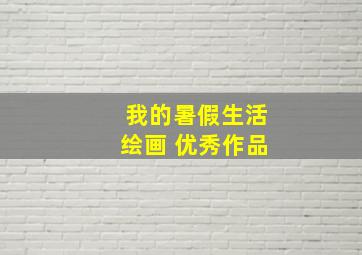 我的暑假生活
绘画 优秀作品